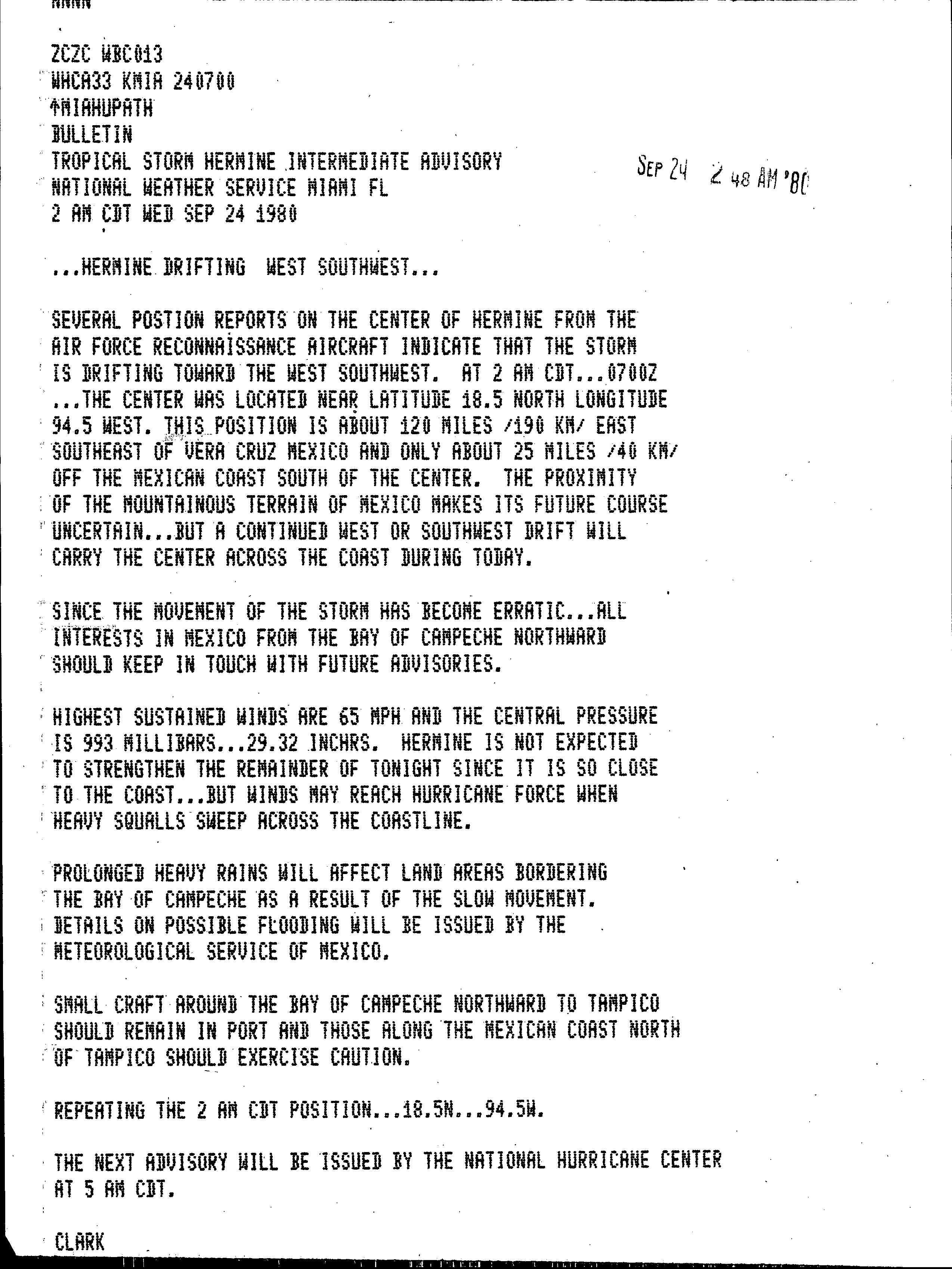 NNNN

ZCZC WBC013
WHCA33 KMIA 240700
↑MIAHUPATH
BULLETIN
TROPICAL STORM HERMINE INTERMEDIATE ADVISORY
NATIONAL WEATHER SERVICE MIAMI FL
2 AM CDT WED SEP 24 1980

SEP 24 2 48 AM '80

...HERMINE DRIFTING WEST SOUTHWEST...

SEVERAL POSTION REPORTS ON THE CENTER OF HERMINE FROM THE AIR FORCE RECONNAISSANCE AIRCRAFT INDICATE THAT THE STORM IS DRIFTING TOWARD THE WEST SOUTHWEST. AT 2 AM CDT...0700Z ...THE CENTER WAS LOCATED NEAR LATITUDE 18.5 NORTH LONGITUDE 94.5 WEST. THIS POSITION IS ABOUT 120 MILES /190 KM/ EAST SOUTHEAST OF VERA CRUZ MEXICO AND ONLY ABOUT 25 MILES /40 KM/ OFF THE MEXICAN COAST SOUTH OF THE CENTER. THE PROXIMITY OF THE MOUNTAINOUS TERRAIN OF MEXICO MAKES ITS FUTURE COURSE UNCERTAIN...BUT A CONTINUED WEST OR SOUTHWEST DRIFT WILL CARRY THE CENTER ACROSS THE COAST DURING TODAY.

SINCE THE MOVEMENT OF THE STORM HAS BECOME ERRATIC...ALL INTERESTS IN MEXICO FROM THE BAY OF CAMPECHE NORTHWARD SHOULD KEEP IN TOUCH WITH FUTURE ADVISORIES.

HIGHEST SUSTAINED WINDS ARE 65 MPH AND THE CENTRAL PRESSURE IS 993 MILLIBARS...29.32 INCHRS. HERMINE IS NOT EXPECTED TO STRENGTHEN THE REMAINDER OF TONIGHT SINCE IT IS SO CLOSE TO THE COAST...BUT WINDS MAY REACH HURRICANE FORCE WHEN HEAVY SQUALLS SWEEP ACROSS THE COASTLINE.

PROLONGED HEAVY RAINS WILL AFFECT LAND AREAS BORDERING THE BAY OF CAMPECHE AS A RESULT OF THE SLOW MOVEMENT. DETAILS ON POSSIBLE FLOODING WILL BE ISSUED BY THE METEOROLOGICAL SERVICE OF MEXICO.

SMALL CRAFT AROUND THE BAY OF CAMPECHE NORTHWARD TO TAMPICO SHOULD REMAIN IN PORT AND THOSE ALONG THE MEXICAN COAST NORTH OF TAMPICO SHOULD EXERCISE CAUTION.

REPEATING THE 2 AM CDT POSITION...18.5N...94.5W.

THE NEXT ADVISORY WILL BE ISSUED BY THE NATIONAL HURRICANE CENTER AT 5 AM CDT.

CLARK